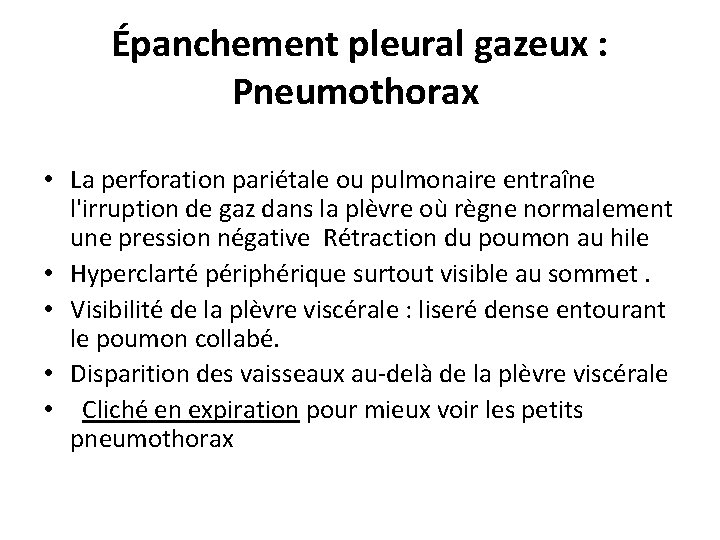 Épanchement pleural gazeux : Pneumothorax

• La perforation pariétale ou pulmonaire entraîne l'irruption de gaz dans la plèvre où règne normalement une pression négative Rétraction du poumon au hile
• Hyperclarté périphérique surtout visible au sommet .
• Visibilité de la plèvre viscérale : liseré dense entourant le poumon collabé.
• Disparition des vaisseaux au-delà de la plèvre viscérale
• Cliché en expiration pour mieux voir les petits pneumothorax